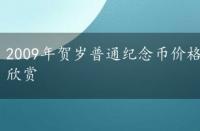 2009年贺岁普通纪念币价格欣赏